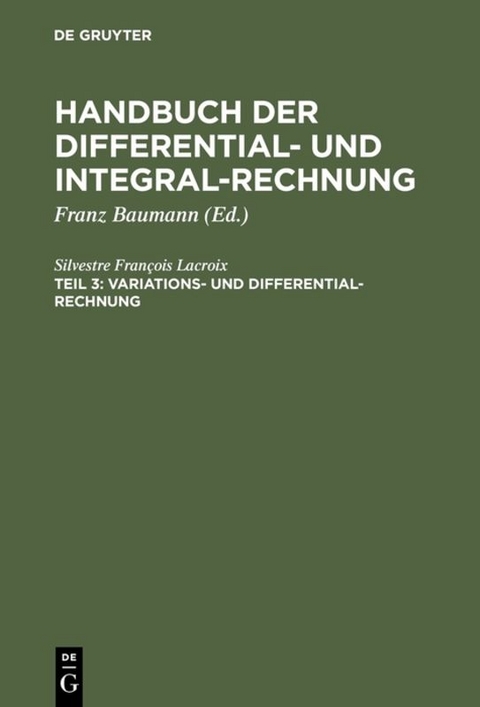 DE GRUYTER

HANDBUCH DER DIFFERENTIAL- UND INTEGRAL-RECHNUNG

Franz Baumann (Ed.)

Silvestre François Lacroix

TEIL 3: VARIATIONS- UND DIFFERENTIAL-RECHNUNG

DE G